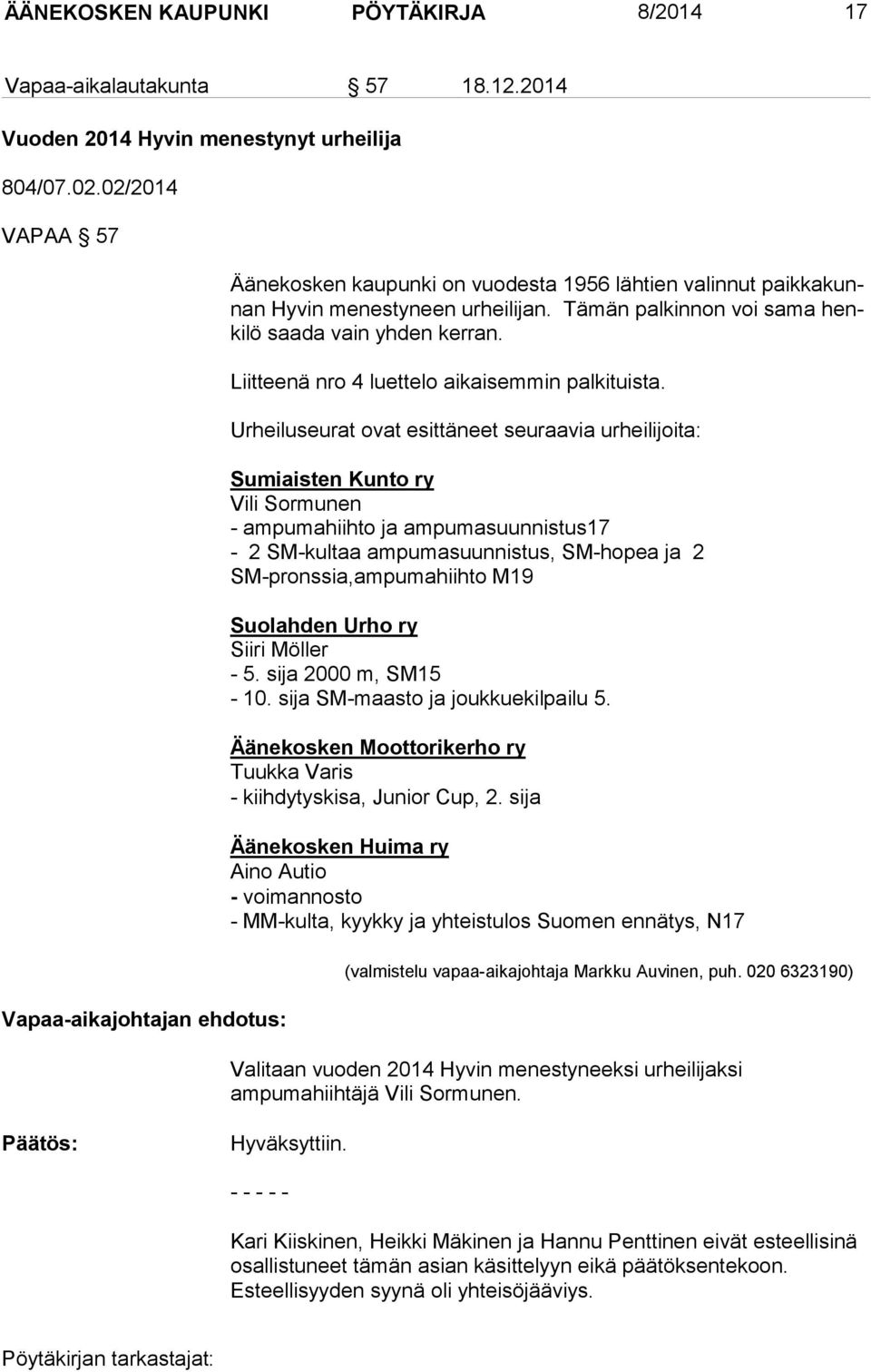 ÄÄNEKOSKEN KAUPUNKI PÖYTÄKIRJA 8/2014 17

Vapaa-aikalautakunta § 57 18.12.2014

Vuoden 2014 Hyvin menestynyt urheilija

804/07.02.02/2014

VAPAA § 57

Äänekosken kaupunki on vuodesta 1956 lähtien valinnut paikkakunnan Hyvin menestyneen urheilijan. Tämän palkinnon voi sama henkilö saada vain yhden kerran.

Liitteenä nro 4 luettelo aikaisemmin palkituista.

Urheiluseurat ovat esittäneet seuraavia urheilijoita:

Sumiaisten Kunto ry
Vili Sormunen
- ampumahiihto ja ampumasuunnistus17
- 2 SM-kultaa ampumasuunnistus, SM-hopea ja 2 SM-pronssia,ampumahiihto M19

Suolahden Urho ry
Siiri Möller
- 5. sija 2000 m, SM15
- 10. sija SM-maasto ja joukkuekilpailu 5.

Äänekosken Moottorikerho ry
Tuukka Varis
- kiihdytyskisa, Junior Cup, 2. sija

Äänekosken Huima ry
Aino Autio
- voimannosto
- MM-kulta, kyykky ja yhteistulos Suomen ennätys, N17

(valmistelu vapaa-aikajohtaja Markku Auvinen, puh. 020 6323190)

Vapaa-aikajohtajan ehdotus:

Valitaan vuoden 2014 Hyvin menestyneeksi urheilijaksi ampumahiihtäjä Vili Sormunen.

Päätös:

Hyväksyttiin.

- - - - -

Kari Kiiskinen, Heikki Mäkinen ja Hannu Penttinen eivät esteellisinä osallistuneet tämän asian käsittelyyn eikä päätöksentekoon. Esteellisyyden syynä oli yhteisöjääviys.

Pöytäkirjan tarkastajat: